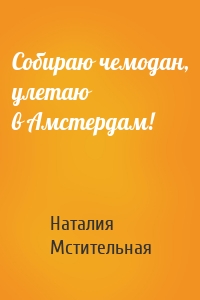 Собираю чемодан, улетаю в Амстердам!

Наталия Мстительная